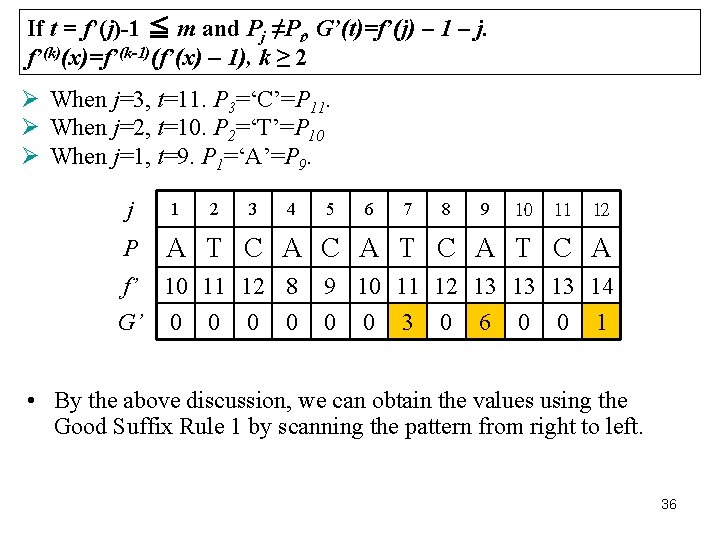 If $t = f'(j)-1 \leqq m$ and $P_j \neq P_t$, $G'(t)=f'(j) - 1 - j$.
$f'^{(k)}(x)=f'^{(k-1)}(f'(x) - 1)$, $k \geq 2$

➢ When $j$=3, $t$=11. $P_3$=‘C’=$P_{11}$.
➢ When $j$=2, $t$=10. $P_2$=‘T’=$P_{10}$
➢ When $j$=1, $t$=9. $P_1$=‘A’=$P_9$.

| $j$ | 1 | 2 | 3 | 4 | 5 | 6 | 7 | 8 | 9 | 10 | 11 | 12 |
|---|---|---|---|---|---|---|---|---|---|---|---|---|
| $P$ | A | T | C | A | C | A | T | C | A | T | C | A |
| $f'$ | 10 | 11 | 12 | 8 | 9 | 10 | 11 | 12 | 13 | 13 | 13 | 14 |
| $G'$ | 0 | 0 | 0 | 0 | 0 | 0 | 3 | 0 | 6 | 0 | 0 | 1 |

• By the above discussion, we can obtain the values using the Good Suffix Rule 1 by scanning the pattern from right to left.

36